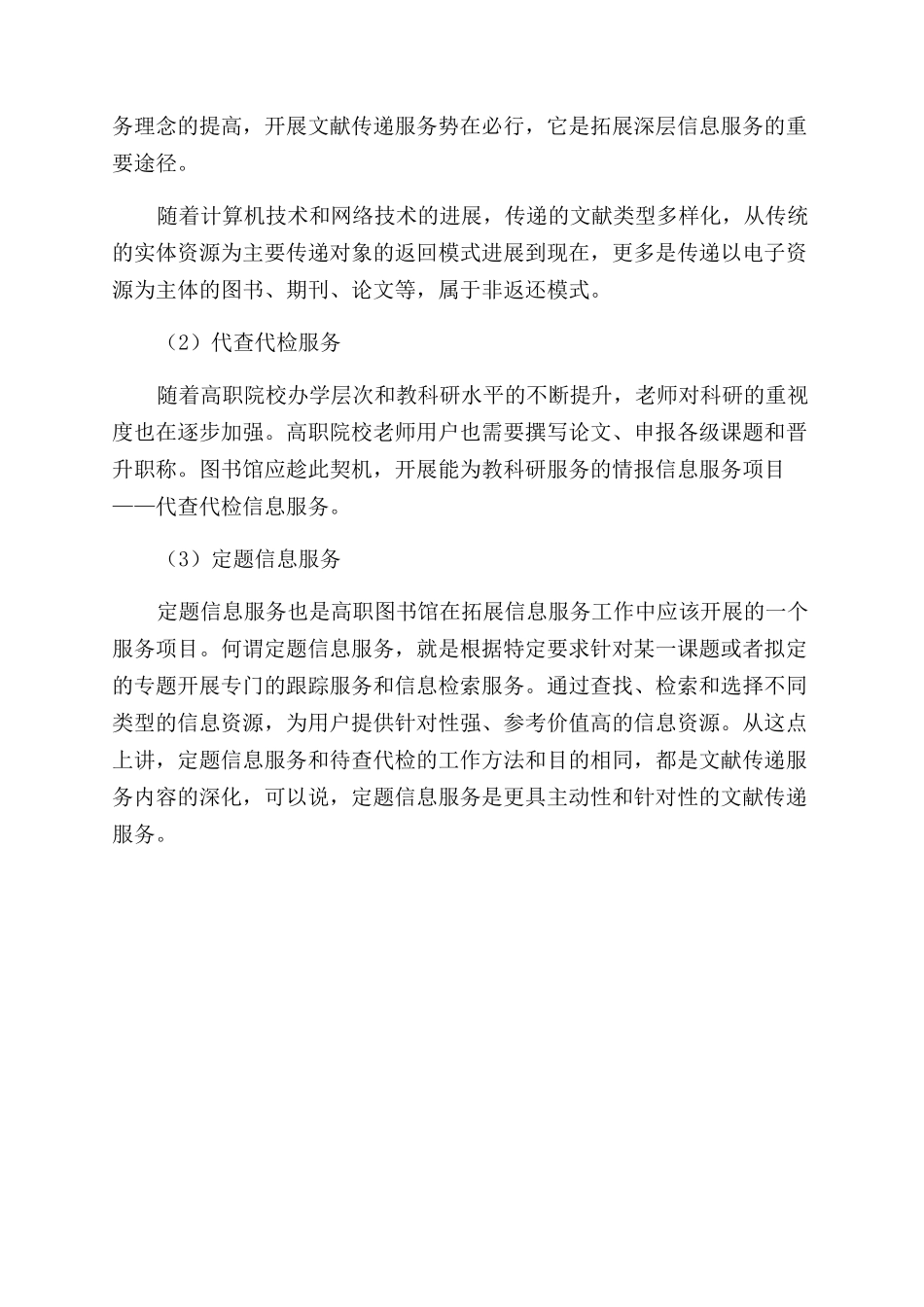 务理念的提高，开展文献传递服务势在必行，它是拓展深层信息服务的重要途径。

随着计算机技术和网络技术的进展，传递的文献类型多样化，从传统的实体资源为主要传递对象的返回模式进展到现在，更多是传递以电子资源为主体的图书、期刊、论文等，属于非返还模式。

（2）代查代检服务

随着高职院校办学层次和教科研水平的不断提升，老师对科研的重视度也在逐步加强。高职院校老师用户也需要撰写论文、申报各级课题和晋升职称。图书馆应趁此契机，开展能为教科研服务的情报信息服务项目——代查代检信息服务。

（3）定题信息服务

定题信息服务也是高职图书馆在拓展信息服务工作中应该开展的一个服务项目。何谓定题信息服务，就是根据特定要求针对某一课题或者拟定的专题开展专门的跟踪服务和信息检索服务。通过查找、检索和选择不同类型的信息资源，为用户提供针对性强、参考价值高的信息资源。从这点上讲，定题信息服务和待查代检的工作方法和目的相同，都是文献传递服务内容的深化，可以说，定题信息服务是更具主动性和针对性的文献传递服务。